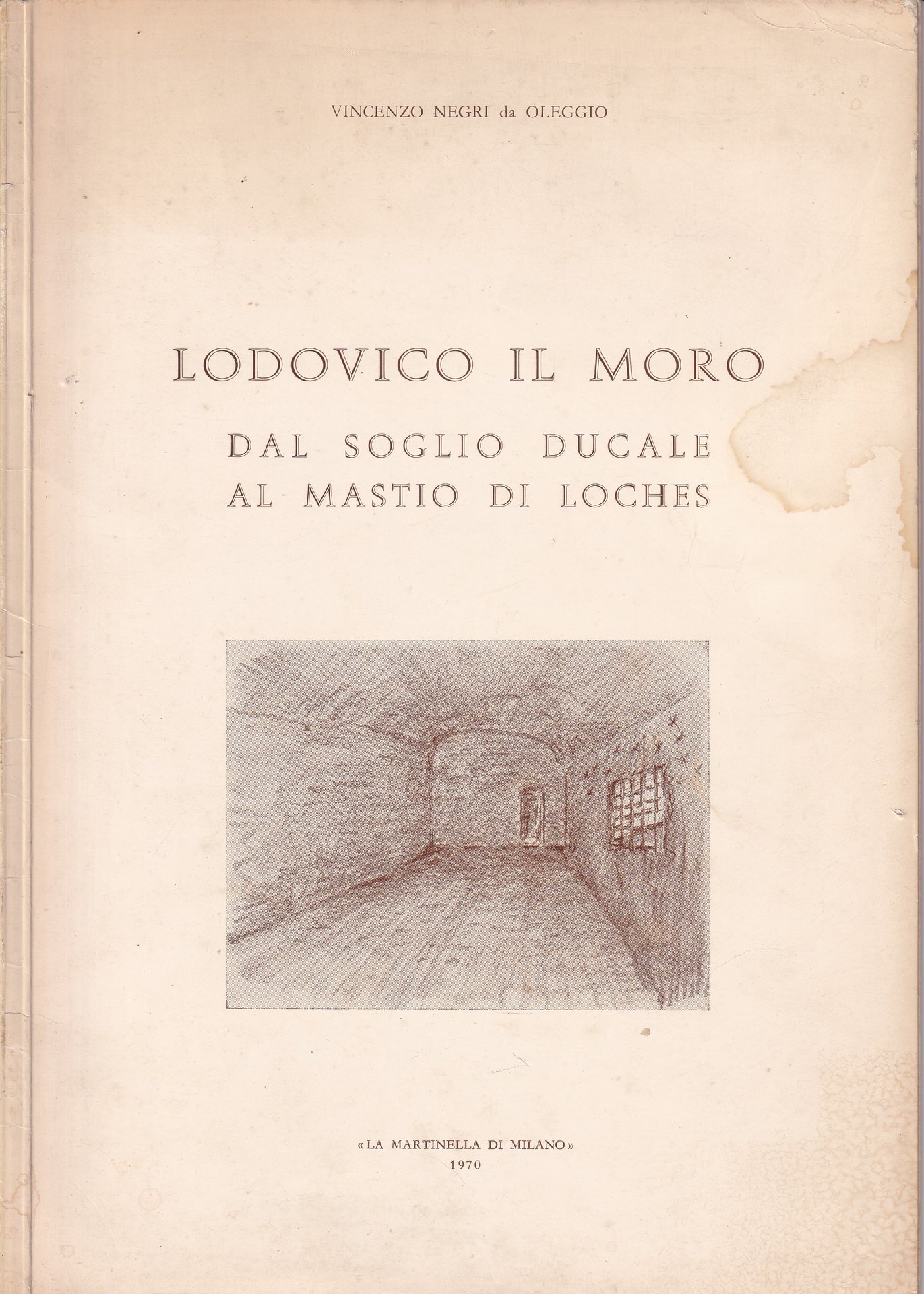 VINCENZO NEGRI da OLEGGIO

LODOVICO IL MORO

DAL SOGLIO DUCALE
AL MASTIO DI LOCHES

«LA MARTINELLA DI MILANO»
1970